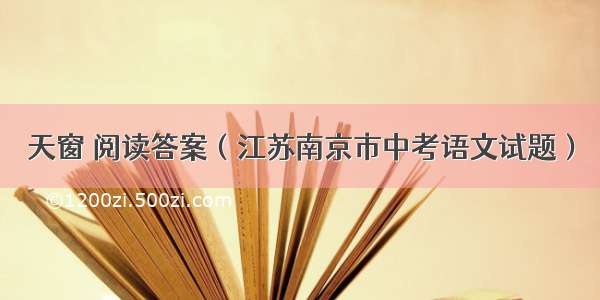 天窗 阅读答案（江苏南京市中考语文试题）

©1200zi.500zi.com